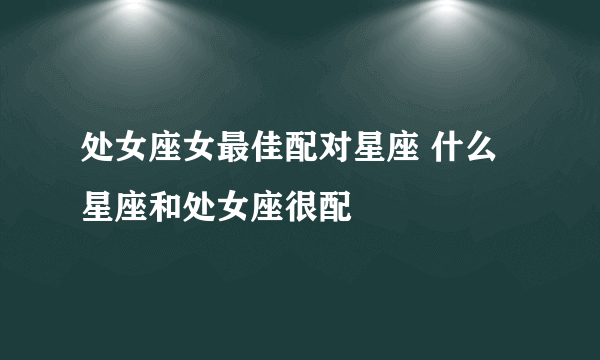 处女座女最佳配对星座 什么星座和处女座很配